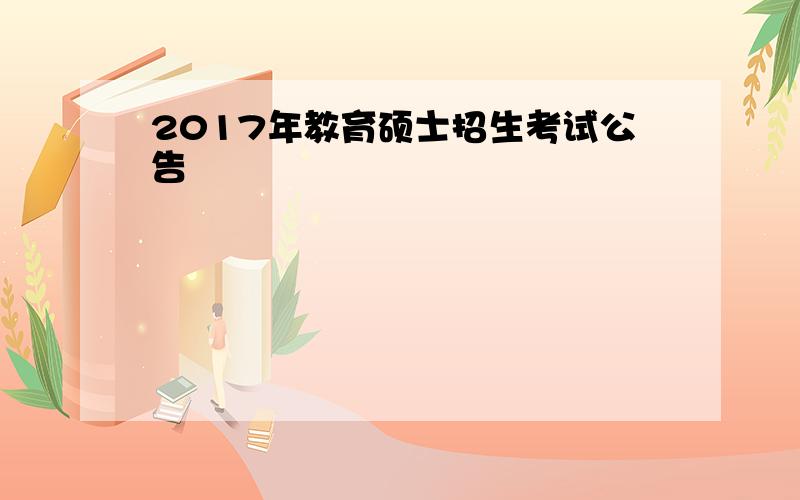 2017年教育硕士招生考试公告